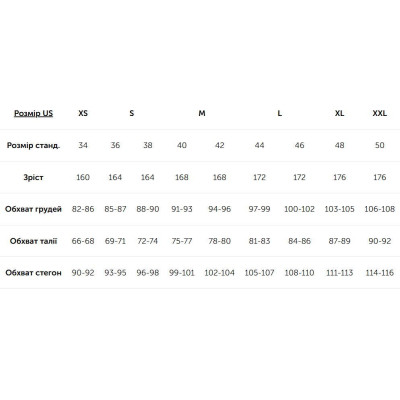 | Розмір US | XS | S | | M | | L | | XL | XXL |
|---|---|---|---|---|---|---|---|---|---|
| Розмір станд. | 34 | 36 | 38 | 40 | 42 | 44 | 46 | 48 | 50 |
| Зріст | 160 | 164 | 164 | 168 | 168 | 172 | 172 | 176 | 176 |
| Обхват грудей | 82-86 | 85-87 | 88-90 | 91-93 | 94-96 | 97-99 | 100-102 | 103-105 | 106-108 |
| Обхват талії | 66-68 | 69-71 | 72-74 | 75-77 | 78-80 | 81-83 | 84-86 | 87-89 | 90-92 |
| Обхват стегон | 90-92 | 93-95 | 96-98 | 99-101 | 102-104 | 105-107 | 108-110 | 111-113 | 114-116 |